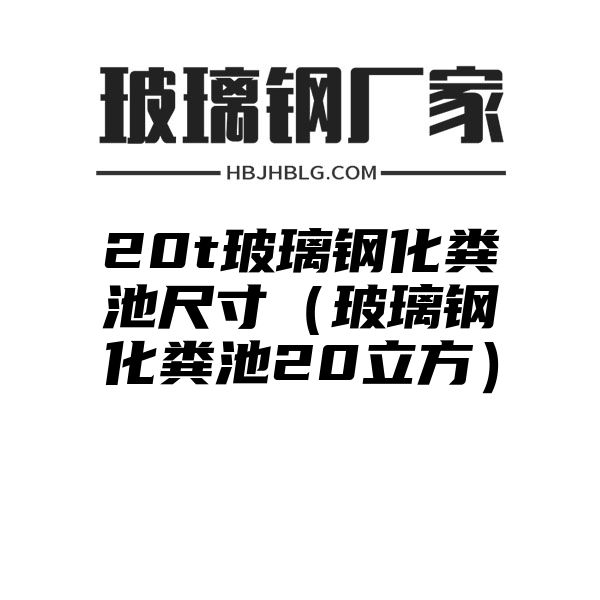 玻璃钢厂家

HBJHBLG.COM

20t玻璃钢化粪池尺寸（玻璃钢化粪池20立方）